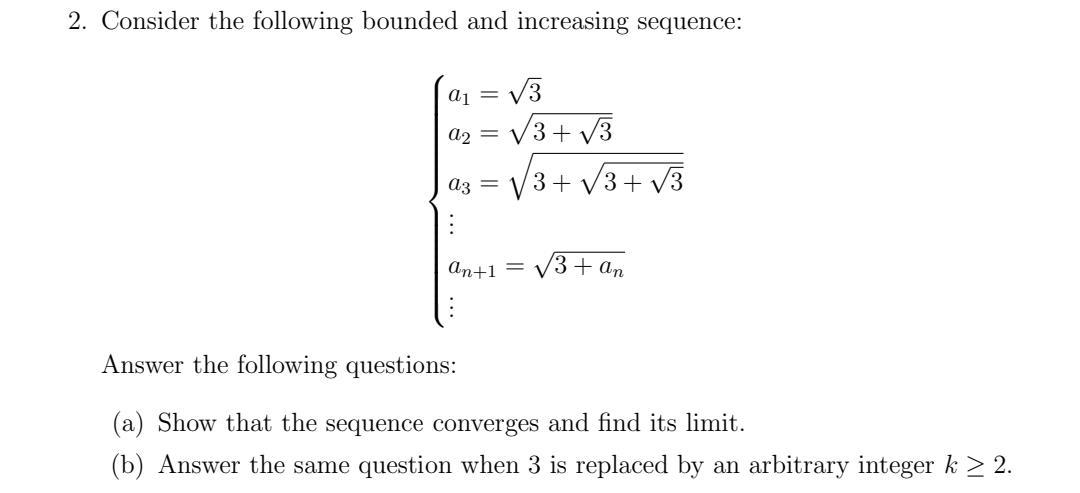 2. Consider the following bounded and increasing sequence:

$$\begin{cases} a_1 = \sqrt{3} \\ a_2 = \sqrt{3+\sqrt{3}} \\ a_3 = \sqrt{3+\sqrt{3+\sqrt{3}}} \\ \vdots \\ a_{n+1} = \sqrt{3+a_n} \\ \vdots \end{cases}$$

Answer the following questions:

(a) Show that the sequence converges and find its limit.

(b) Answer the same question when 3 is replaced by an arbitrary integer $k \geq 2$.